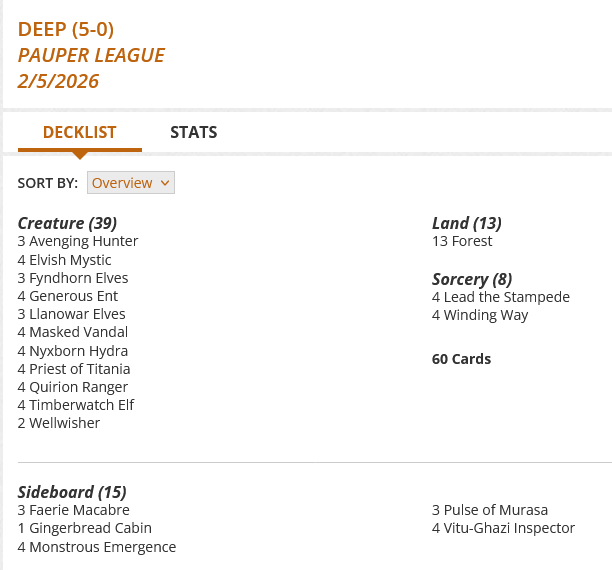 DEEP (5-0)
PAUPER LEAGUE
2/5/2026

DECKLIST STATS

SORT BY: Overview

Creature (39)
3 Avenging Hunter
4 Elvish Mystic
3 Fyndhorn Elves
4 Generous Ent
3 Llanowar Elves
4 Masked Vandal
4 Nyxborn Hydra
4 Priest of Titania
4 Quirion Ranger
4 Timberwatch Elf
2 Wellwisher

Land (13)
13 Forest

Sorcery (8)
4 Lead the Stampede
4 Winding Way

60 Cards

Sideboard (15)
3 Faerie Macabre
1 Gingerbread Cabin
4 Monstrous Emergence
3 Pulse of Murasa
4 Vitu-Ghazi Inspector